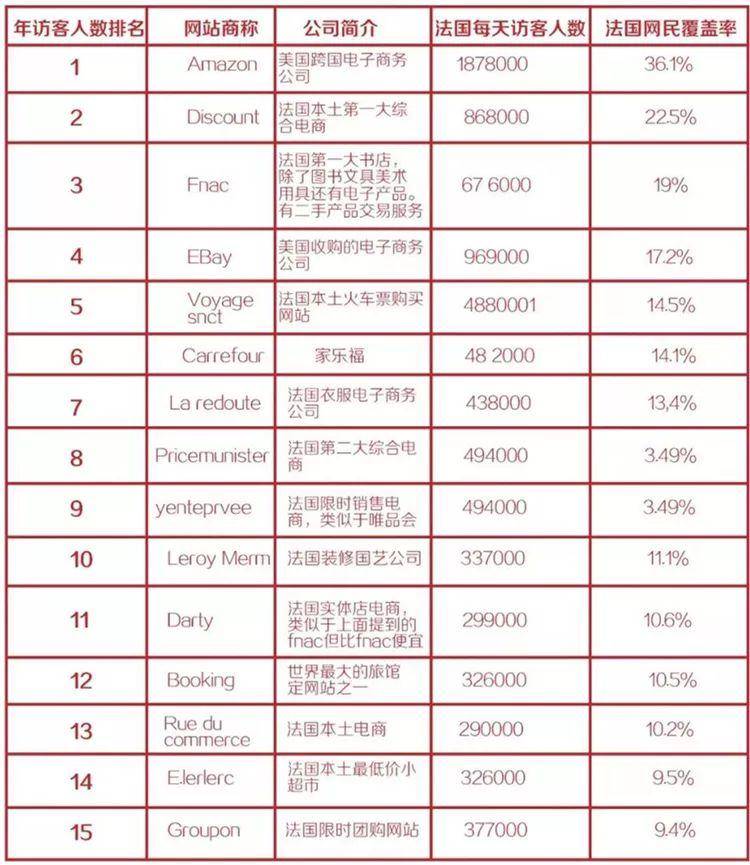 | 年访客人数排名 | 网站商称 | 公司简介 | 法国每天访客人数 | 法国网民覆盖率 |
|---|---|---|---|---|
| 1 | Amazon | 美国跨国电子商务公司 | 1878000 | 36.1% |
| 2 | Discount | 法国本土第一大综合电商 | 868000 | 22.5% |
| 3 | Fnac | 法国第一大书店，除了图书文具美术用具还有电子产品。有二手产品交易服务 | 67 6000 | 19% |
| 4 | EBay | 美国收购的电子商务公司 | 969000 | 17.2% |
| 5 | Voyage snct | 法国本土火车票购买网站 | 4880001 | 14.5% |
| 6 | Carrefour | 家乐福 | 48 2000 | 14.1% |
| 7 | La redoute | 法国衣服电子商务公司 | 438000 | 13,4% |
| 8 | Pricemunister | 法国第二大综合电商 | 494000 | 3.49% |
| 9 | yenteprvee | 法国限时销售电商，类似于唯品会 | 494000 | 3.49% |
| 10 | Leroy Merm | 法国装修国艺公司 | 337000 | 11.1% |
| 11 | Darty | 法国实体店电商，类似于上面提到的fnac但比fnac便宜 | 299000 | 10.6% |
| 12 | Booking | 世界最大的旅馆定网站之一 | 326000 | 10.5% |
| 13 | Rue du commerce | 法国本土电商 | 290000 | 10.2% |
| 14 | E.lerlerc | 法国本土最低价小超市 | 326000 | 9.5% |
| 15 | Groupon | 法国限时团购网站 | 377000 | 9.4% |